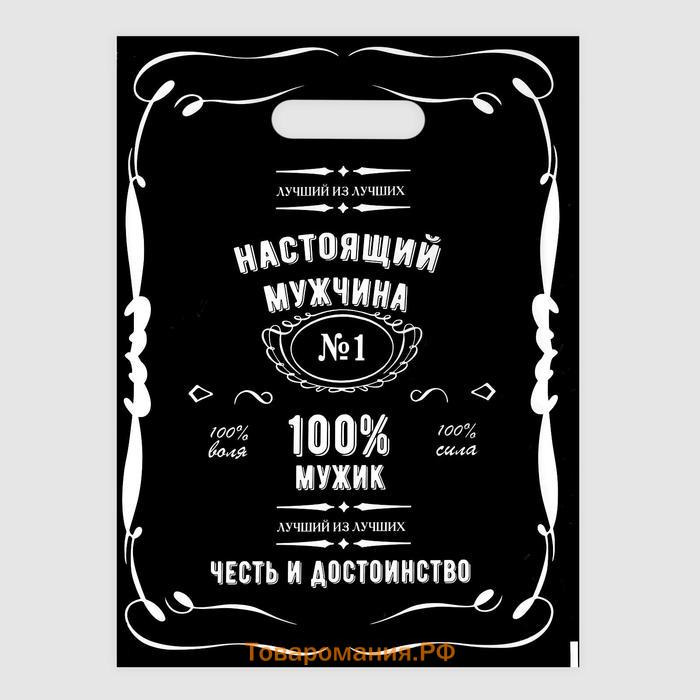 ЛУЧШИЙ ИЗ ЛУЧШИХ

НАСТОЯЩИЙ МУЖЧИНА

№1

100% воля

100% МУЖИК

100% сила

ЛУЧШИЙ ИЗ ЛУЧШИХ

ЧЕСТЬ И ДОСТОИНСТВО

Товаромания.РФ